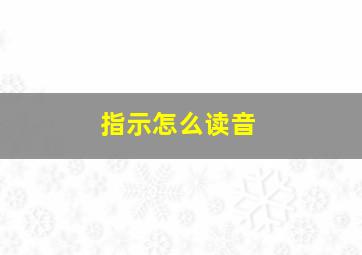 指示怎么读音